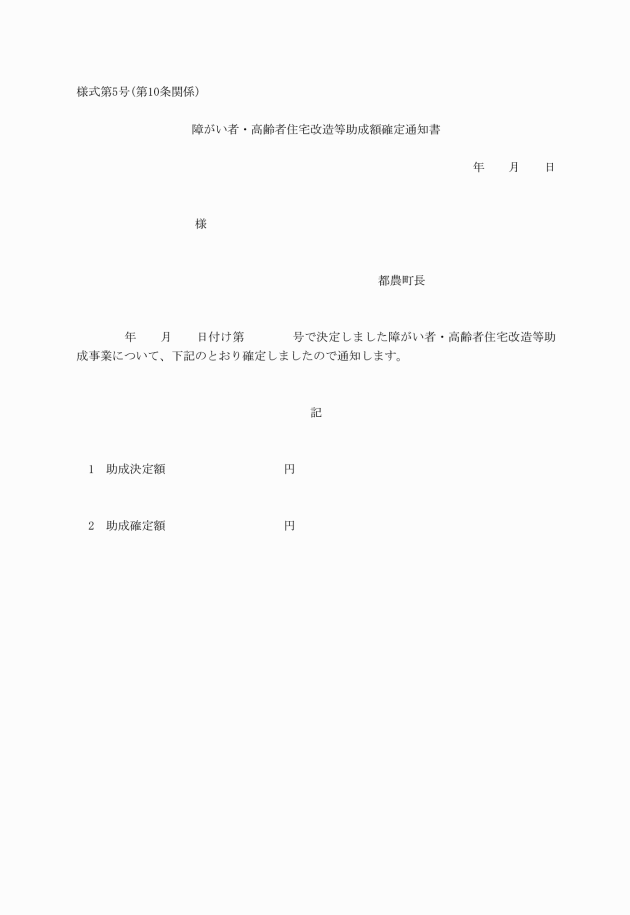 様式第5号(第10条関係)

障がい者・高齢者住宅改造等助成額確定通知書

年　　月　　日

様

都農町長

年　　月　　日付け第　　　　号で決定しました障がい者・高齢者住宅改造等助成事業について、下記のとおり確定しましたので通知します。

記

1　助成決定額　　　　　　　　円

2　助成確定額　　　　　　　　円